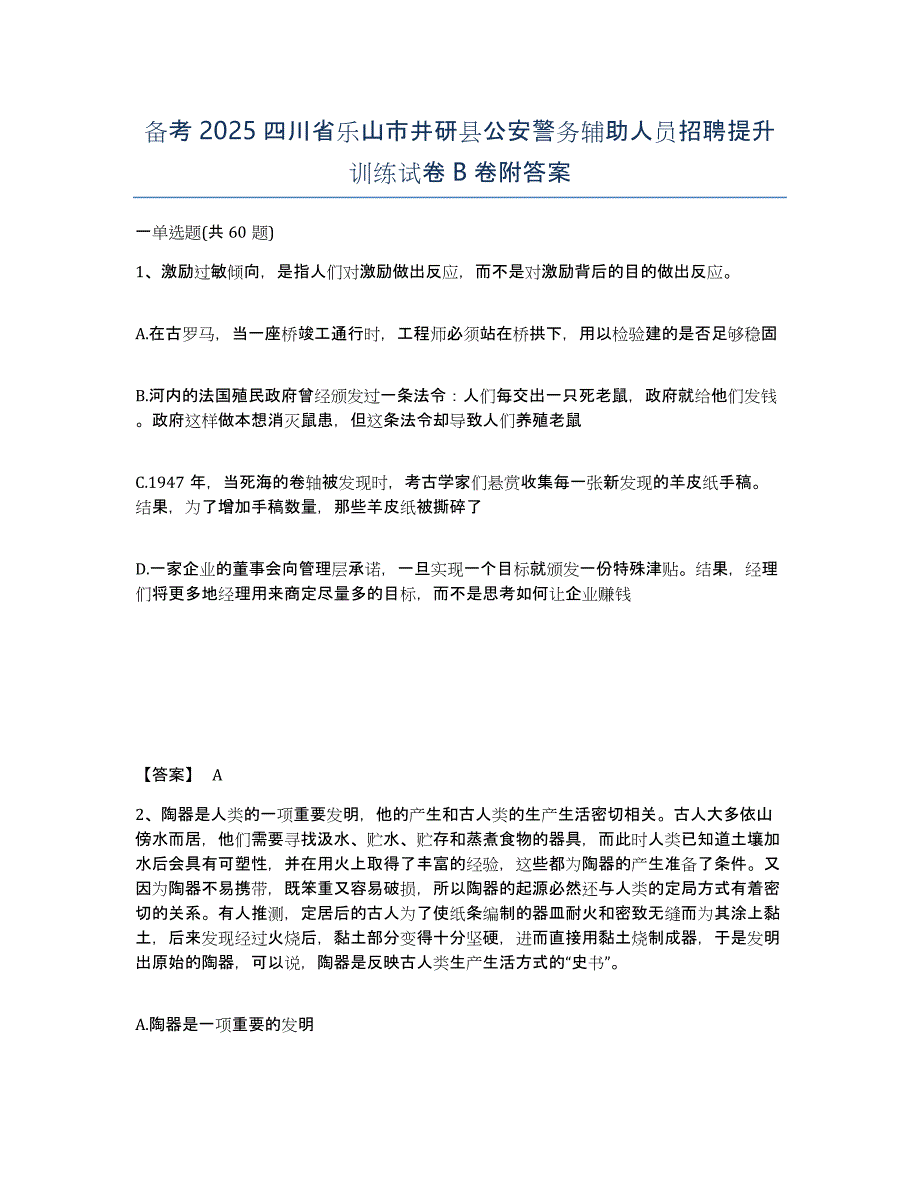 备考 2025 四川省乐山市井研县公安警务辅助人员招聘提升训练试卷 B 卷附答案

一单选题(共 60 题)

1、激励过敏倾向，是指人们对激励做出反应，而不是对激励背后的目的做出反应。

A.在古罗马，当一座桥竣工通行时，工程师必须站在桥拱下，用以检验建的是否足够稳固

B.河内的法国殖民政府曾经颁发过一条法令：人们每交出一只死老鼠，政府就给他们发钱。政府这样做本想消灭鼠患，但这条法令却导致人们养殖老鼠

C.1947 年，当死海的卷轴被发现时，考古学家们悬赏收集每一张新发现的羊皮纸手稿。结果，为了增加手稿数量，那些羊皮纸被撕碎了

D.一家企业的董事会向管理层承诺，一旦实现一个目标就颁发一份特殊津贴。结果，经理们将更多地经理用来商定尽量多的目标，而不是思考如何让企业赚钱

【答案】 A

2、陶器是人类的一项重要发明，他的产生和古人类的生产生活密切相关。古人大多依山傍水而居，他们需要寻找汲水、贮水、贮存和蒸煮食物的器具，而此时人类已知道土壤加水后会具有可塑性，并在用火上取得了丰富的经验，这些都为陶器的产生准备了条件。又因为陶器不易携带，既笨重又容易破损，所以陶器的起源必然还与人类的定局方式有着密切的关系。有人推测，定居后的古人为了使纸条编制的器皿耐火和密致无缝而为其涂上黏土，后来发现经过火烧后，黏土部分变得十分坚硬，进而直接用黏土烧制成器，于是发明出原始的陶器，可以说，陶器是反映古人类生产生活方式的“史书”。

A.陶器是一项重要的发明